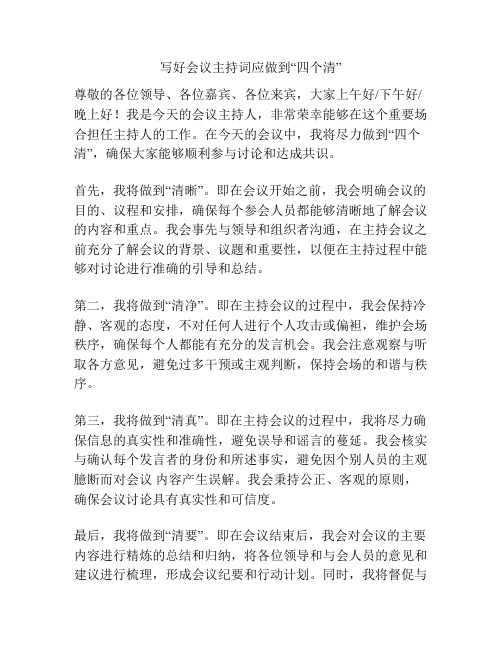 写好会议主持词应做到“四个清”

尊敬的各位领导、各位嘉宾、各位来宾，大家上午好/下午好/晚上好！我是今天的会议主持人，非常荣幸能够在这个重要场合担任主持人的工作。在今天的会议中，我将尽力做到“四个清”，确保大家能够顺利参与讨论和达成共识。

首先，我将做到“清晰”。即在会议开始之前，我会明确会议的目的、议程和安排，确保每个参会人员都能够清晰地了解会议的内容和重点。我会事先与领导和组织者沟通，在主持会议之前充分了解会议的背景、议题和重要性，以便在主持过程中能够对讨论进行准确的引导和总结。

第二，我将做到“清净”。即在主持会议的过程中，我会保持冷静、客观的态度，不对任何人进行个人攻击或偏袒，维护会场秩序，确保每个人都能有充分的发言机会。我会注意观察与听取各方意见，避免过多干预或主观判断，保持会场的和谐与秩序。

第三，我将做到“清真”。即在主持会议的过程中，我将尽力确保信息的真实性和准确性，避免误导和谣言的蔓延。我会核实与确认每个发言者的身份和所述事实，避免因个别人员的主观臆断而对会议 内容产生误解。我会秉持公正、客观的原则，确保会议讨论具有真实性和可信度。

最后，我将做到“清要”。即在会议结束后，我会对会议的主要内容进行精炼的总结和归纳，将各位领导和与会人员的意见和建议进行梳理，形成会议纪要和行动计划。同时，我将督促与